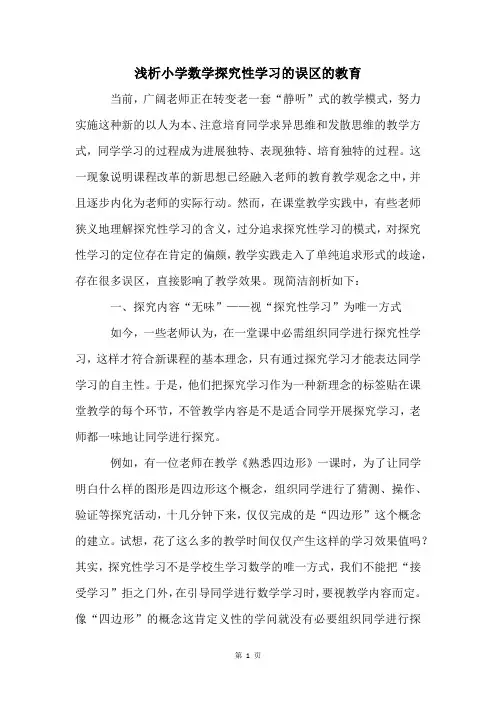 浅析小学数学探究性学习的误区的教育

当前，广阔老师正在转变老一套“静听”式的教学模式，努力实施这种新的以人为本、注意培育同学求异思维和发散思维的教学方式，同学学习的过程成为进展独特、表现独特、培育独特的过程。这一现象说明课程改革的新思想已经融入老师的教育教学观念之中，并且逐步内化为老师的实际行动。然而，在课堂教学实践中，有些老师狭义地理解探究性学习的含义，过分追求探究性学习的模式，对探究性学习的定位存在肯定的偏颇，教学实践走入了单纯追求形式的歧途，存在很多误区，直接影响了教学效果。现简洁剖析如下：

一、探究内容“无味”——视“探究性学习”为唯一方式

如今，一些老师认为，在一堂课中必需组织同学进行探究性学习，这样才符合新课程的基本理念，只有通过探究学习才能表达同学学习的自主性。于是，他们把探究学习作为一种新理念的标签贴在课堂教学的每个环节，不管教学内容是不是适合同学开展探究学习，老师都一味地让同学进行探究。

例如，有一位老师在教学《熟悉四边形》一课时，为了让同学明白什么样的图形是四边形这个概念，组织同学进行了猜测、操作、验证等探究活动，十几分钟下来，仅仅完成的是“四边形”这个概念的建立。试想，花了这么多的教学时间仅仅产生这样的学习效果值吗？其实，探究性学习不是学校生学习数学的唯一方式，我们不能把“接受学习”拒之门外，在引导同学进行数学学习时，要视教学内容而定。像“四边形”的概念这肯定义性的学问就没有必要组织同学进行探

第 1 页